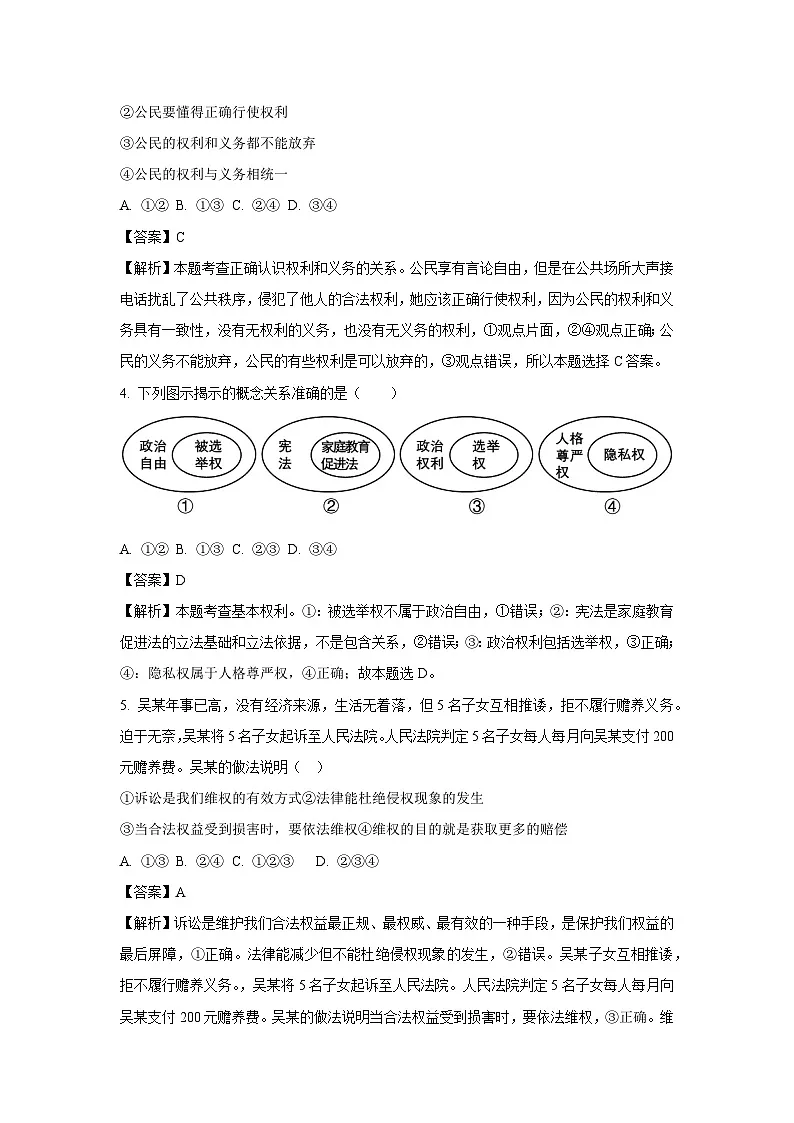 ②公民要懂得正确行使权利

③公民的权利和义务都不能放弃

④公民的权利与义务相统一

A. ①② B. ①③ C. ②④ D. ③④

【答案】C

【解析】本题考查正确认识权利和义务的关系。公民享有言论自由，但是在公共场所大声接电话扰乱了公共秩序，侵犯了他人的合法权利，她应该正确行使权利，因为公民的权利和义务具有一致性，没有无权利的义务，也没有无义务的权利，①观点片面，②④观点正确；公民的义务不能放弃，公民的有些权利是可以放弃的，③观点错误，所以本题选择 C 答案。

4. 下列图示揭示的概念关系准确的是（　　）

政治自由 被选举权
①
宪法 家庭教育促进法
②
政治权利 选举权
③
人格尊严权 隐私权
④

A. ①② B. ①③ C. ②③ D. ③④

【答案】D

【解析】本题考查基本权利。①：被选举权不属于政治自由，①错误；②：宪法是家庭教育促进法的立法基础和立法依据，不是包含关系，②错误；③：政治权利包括选举权，③正确；④：隐私权属于人格尊严权，④正确；故本题选 D。

5. 吴某年事已高，没有经济来源，生活无着落，但 5 名子女互相推诿，拒不履行赡养义务。迫于无奈，吴某将 5 名子女起诉至人民法院。人民法院判定 5 名子女每人每月向吴某支付 200 元赡养费。吴某的做法说明（　）

①诉讼是我们维权的有效方式②法律能杜绝侵权现象的发生

③当合法权益受到损害时，要依法维权④维权的目的就是获取更多的赔偿

A. ①③ B. ②④ C. ①②③　D. ②③④

【答案】A

【解析】诉讼是维护我们合法权益最正规、最权威、最有效的一种手段，是保护我们权益的最后屏障，①正确。法律能减少但不能杜绝侵权现象的发生，②错误。吴某子女互相推诿，拒不履行赡养义务。，吴某将 5 名子女起诉至人民法院。人民法院判定 5 名子女每人每月向吴某支付 200 元赡养费。吴某的做法说明当合法权益受到损害时，要依法维权，③正确。维